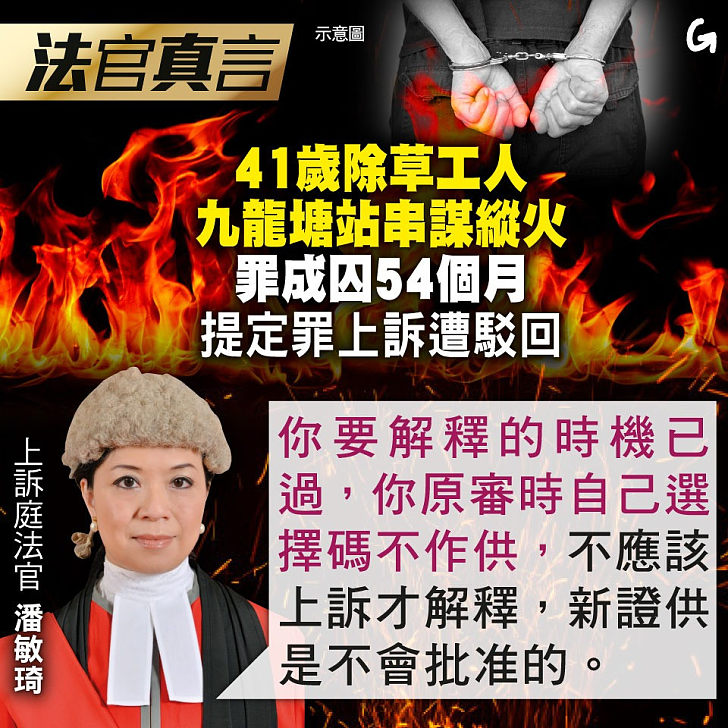 法官真言

示意圖

G

41歲除草工人
九龍塘站串謀縱火
罪成囚54個月
提定罪上訴遭駁回

上訴庭法官 潘敏琦

你要解釋的時機已過，你原審時自己選擇碼不作供，不應該上訴才解釋，新證供是不會批准的。